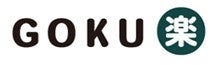 GOKU 楽